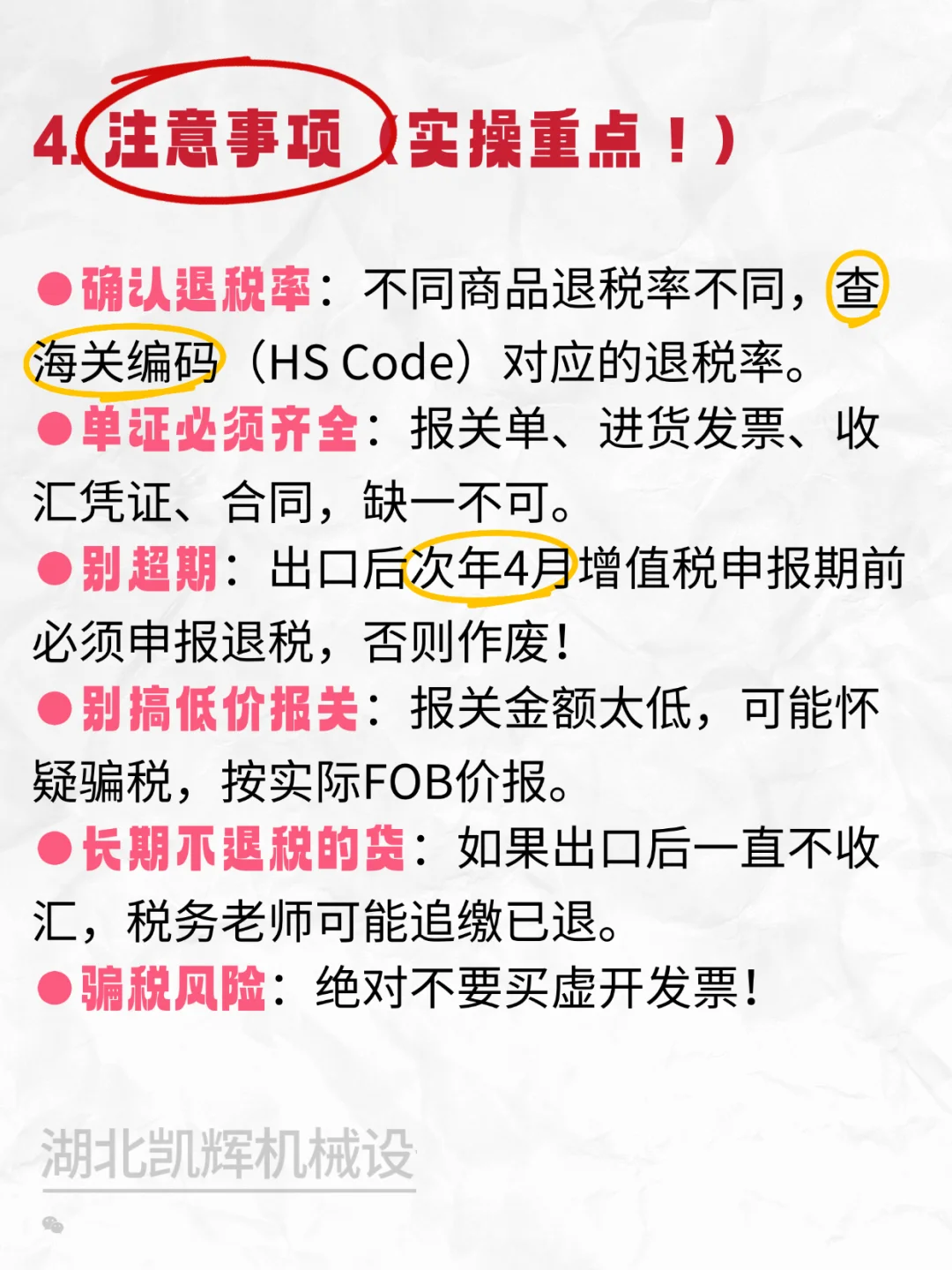 4. 注意事项（实操重点！）

●确认退税率：不同商品退税率不同，查海关编码（HS Code）对应的退税率。

●单证必须齐全：报关单、进货发票、收汇凭证、合同，缺一不可。

●别超期：出口后次年4月增值税申报期前必须申报退税，否则作废！

●别搞低价报关：报关金额太低，可能怀疑骗税，按实际FOB价报。

●长期不退税的货：如果出口后一直不收汇，税务老师可能追缴已退。

●骗税风险：绝对不要买虚开发票！

湖北凯辉机械设